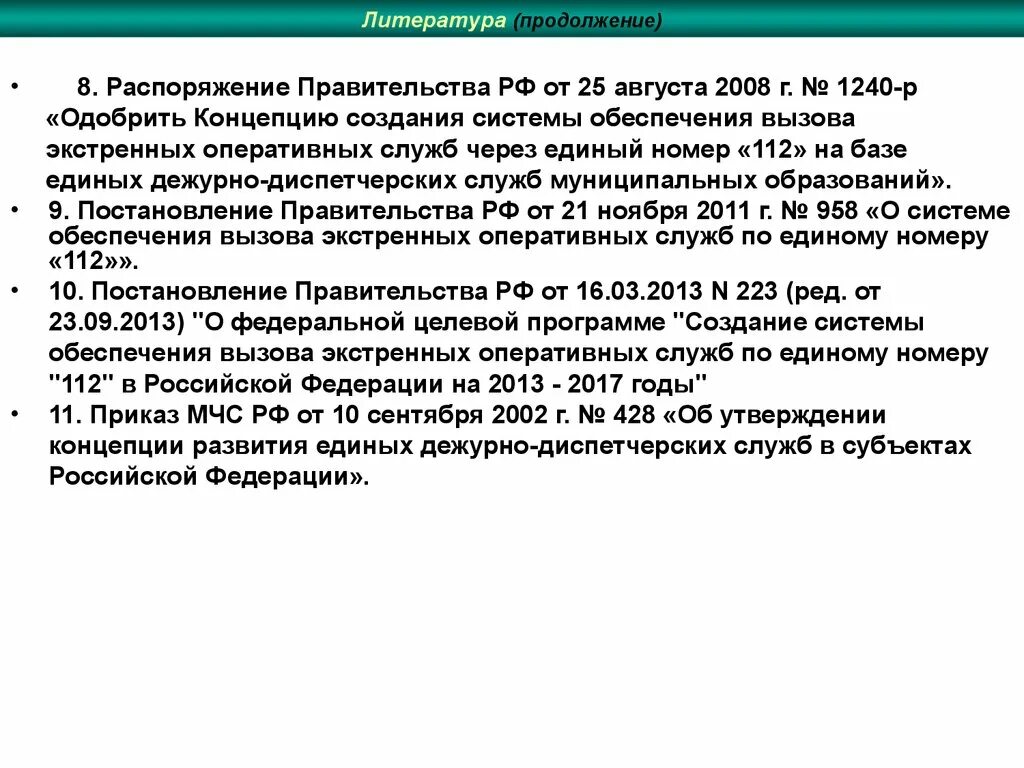 Литература (продолжение)

• 8. Распоряжение Правительства РФ от 25 августа 2008 г. № 1240-р «Одобрить Концепцию создания системы обеспечения вызова экстренных оперативных служб через единый номер «112» на базе единых дежурно-диспетчерских служб муниципальных образований».
• 9. Постановление Правительства РФ от 21 ноября 2011 г. № 958 «О системе обеспечения вызова экстренных оперативных служб по единому номеру «112»».
• 10. Постановление Правительства РФ от 16.03.2013 N 223 (ред. от 23.09.2013) "О федеральной целевой программе "Создание системы обеспечения вызова экстренных оперативных служб по единому номеру "112" в Российской Федерации на 2013 - 2017 годы"
• 11. Приказ МЧС РФ от 10 сентября 2002 г. № 428 «Об утверждении концепции развития единых дежурно-диспетчерских служб в субъектах Российской Федерации».